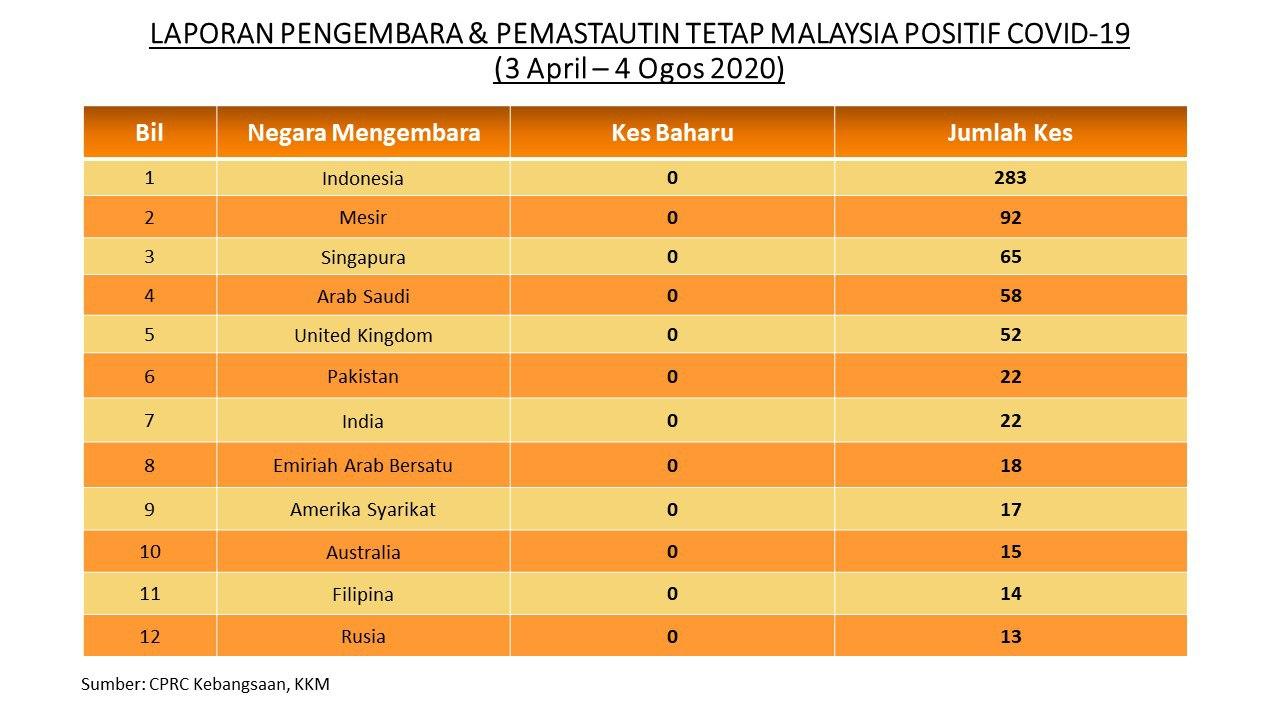 LAPORAN PENGEMBARA & PEMASTAUTIN TETAP MALAYSIA POSITIF COVID-19
(3 April – 4 Ogos 2020)

| Bil | Negara Mengembara | Kes Baharu | Jumlah Kes |
|---|---|---|---|
| 1 | Indonesia | 0 | 283 |
| 2 | Mesir | 0 | 92 |
| 3 | Singapura | 0 | 65 |
| 4 | Arab Saudi | 0 | 58 |
| 5 | United Kingdom | 0 | 52 |
| 6 | Pakistan | 0 | 22 |
| 7 | India | 0 | 22 |
| 8 | Emiriah Arab Bersatu | 0 | 18 |
| 9 | Amerika Syarikat | 0 | 17 |
| 10 | Australia | 0 | 15 |
| 11 | Filipina | 0 | 14 |
| 12 | Rusia | 0 | 13 |

Sumber: CPRC Kebangsaan, KKM